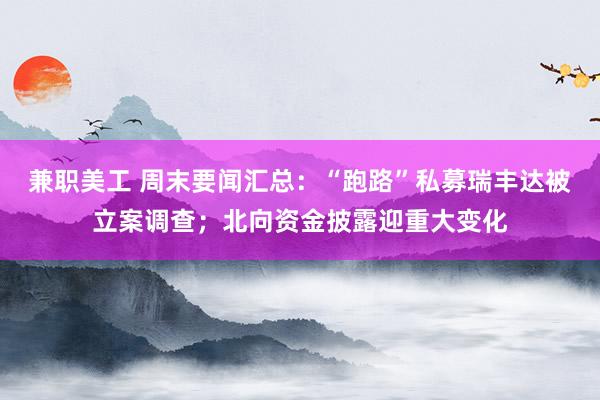 兼职美工 周末要闻汇总：“跑路”私募瑞丰达被立案调查；北向资金披露迎重大变化